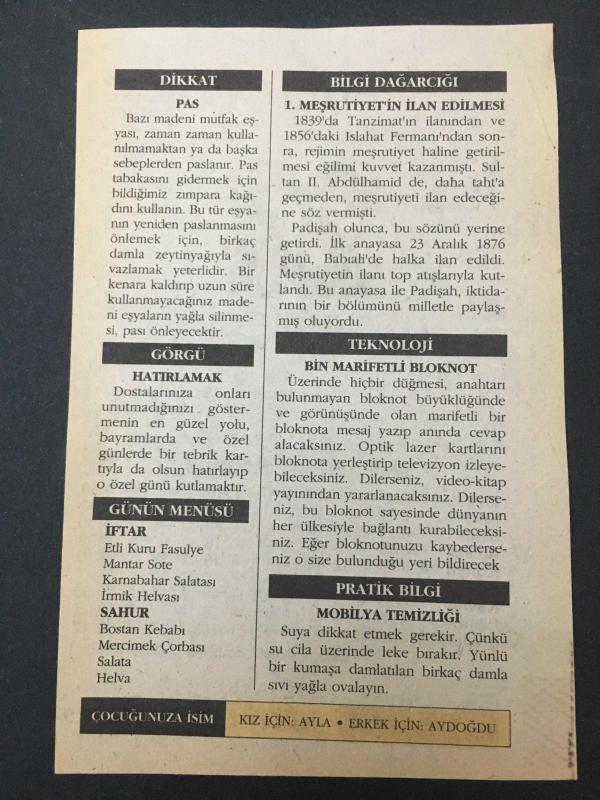 DİKKAT

PAS

Bazı madeni mutfak eşyası, zaman zaman kullanılmamaktan ya da başka sebeplerden paslanır. Pas tabakasını gidermek için bildiğimiz zımpara kağıdını kullanın. Bu tür eşyanın yeniden paslanmasını önlemek için, birkaç damla zeytinyağıyla sıvazlamak yeterlidir. Bir kenara kaldırıp uzun süre kullanmayacağınız madeni eşyaların yağla silinmesi, pası önleyecektir.

GÖRGÜ

HATIRLAMAK

Dostalarınıza onları unutmadığınızı göstermenin en güzel yolu, bayramlarda ve özel günlerde bir tebrik kartıyla da olsun hatırlayıp o özel günü kutlamaktır.

GÜNÜN MENÜSÜ

İFTAR
Etli Kuru Fasulye
Mantar Sote
Karnabahar Salatası
İrmik Helvası
SAHUR
Bostan Kebabı
Mercimek Çorbası
Salata
Helva

BİLGİ DAĞARCIĞI

1. MEŞRUTİYET'İN İLAN EDİLMESİ

1839'da Tanzimat'ın ilanından ve 1856'daki Islahat Fermanı'ndan sonra, rejimin meşrutiyet haline getirilmesi eğilimi kuvvet kazanmıştı. Sultan II. Abdülhamid de, daha taht'a geçmeden, meşrutiyeti ilan edeceğine söz vermişti.

Padişah olunca, bu sözünü yerine getirdi. İlk anayasa 23 Aralık 1876 günü, Babıali'de halka ilan edildi. Meşrutiyetin ilanı top atışlarıyla kutlandı. Bu anayasa ile Padişah, iktidarının bir bölümünü milletle paylaşmış oluyordu.

TEKNOLOJİ

BİN MARİFETLİ BLOKNOT

Üzerinde hiçbir düğmesi, anahtarı bulunmayan bloknot büyüklüğünde ve görünüşünde olan marifetli bir bloknota mesaj yazıp anında cevap alacaksınız. Optik lazer kartlarını bloknota yerleştirip televizyon izleyebileceksiniz. Dilerseniz, video-kitap yayınından yararlanacaksınız. Dilerseniz, bu bloknot sayesinde dünyanın her ülkesiyle bağlantı kurabileceksiniz. Eğer bloknotunuzu kaybederseniz o size bulunduğu yeri bildirecek

PRATİK BİLGİ

MOBİLYA TEMİZLİĞİ

Suya dikkat etmek gerekir. Çünkü su cila üzerinde leke bırakır. Yünlü bir kumaşa damlatılan birkaç damla sıvı yağla ovalayın.

ÇOCUĞUNUZA İSİM

KIZ İÇİN: AYLA • ERKEK İÇİN: AYDOĞDU